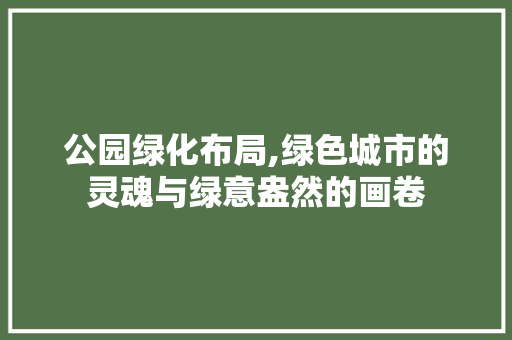 公园绿化布局,绿色城市的灵魂与绿意盎然的画卷